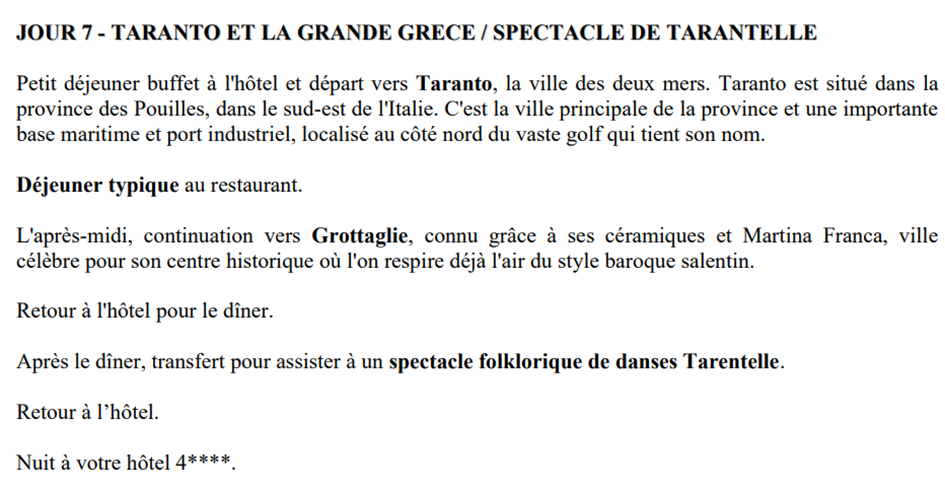 JOUR 7 - TARANTO ET LA GRANDE GRECE / SPECTACLE DE TARANTELLE

Petit déjeuner buffet à l'hôtel et départ vers Taranto, la ville des deux mers. Taranto est situé dans la province des Pouilles, dans le sud-est de l'Italie. C'est la ville principale de la province et une importante base maritime et port industriel, localisé au côté nord du vaste golf qui tient son nom.

Déjeuner typique au restaurant.

L'après-midi, continuation vers Grottaglie, connu grâce à ses céramiques et Martina Franca, ville célèbre pour son centre historique où l'on respire déjà l'air du style baroque salentin.

Retour à l'hôtel pour le dîner.

Après le dîner, transfert pour assister à un spectacle folklorique de danses Tarentelle.

Retour à l'hôtel.

Nuit à votre hôtel 4****.